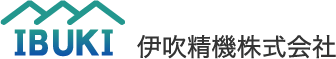 IBUKI
伊吹精機株式会社